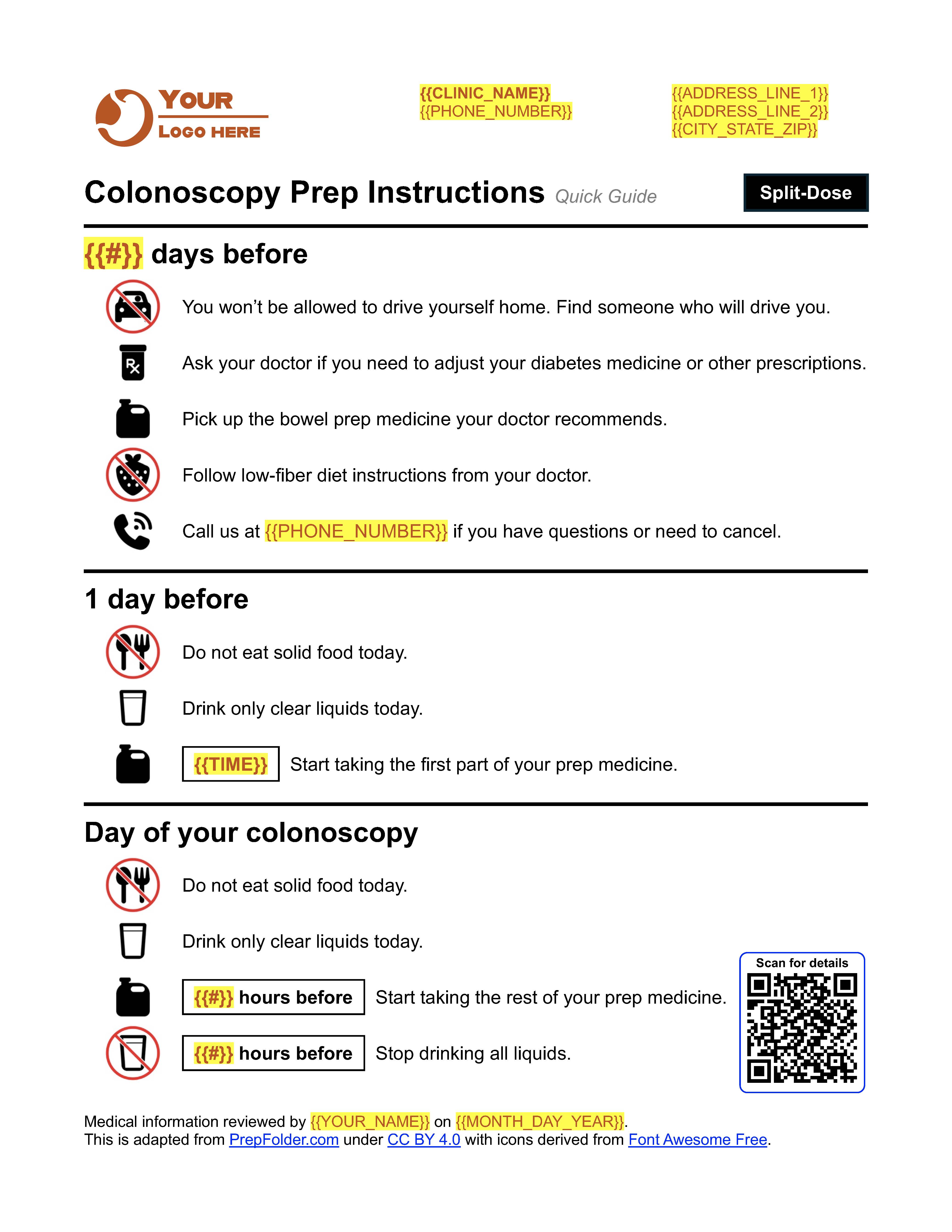 YOUR
LOGO HERE

{{CLINIC_NAME}}
{{PHONE_NUMBER}}

{{ADDRESS_LINE_1}}
{{ADDRESS_LINE_2}}
{{CITY_STATE_ZIP}}

Colonoscopy Prep Instructions Quick Guide

Split-Dose

{{#}} days before

You won't be allowed to drive yourself home. Find someone who will drive you.

Ask your doctor if you need to adjust your diabetes medicine or other prescriptions.

Pick up the bowel prep medicine your doctor recommends.

Follow low-fiber diet instructions from your doctor.

Call us at {{PHONE_NUMBER}} if you have questions or need to cancel.

1 day before

Do not eat solid food today.

Drink only clear liquids today.

{{TIME}} Start taking the first part of your prep medicine.

Day of your colonoscopy

Do not eat solid food today.

Drink only clear liquids today.

{{#}} hours before Start taking the rest of your prep medicine.

{{#}} hours before Stop drinking all liquids.

Scan for details

Medical information reviewed by {{YOUR_NAME}} on {{MONTH_DAY_YEAR}}.
This is adapted from PrepFolder.com under CC BY 4.0 with icons derived from Font Awesome Free.